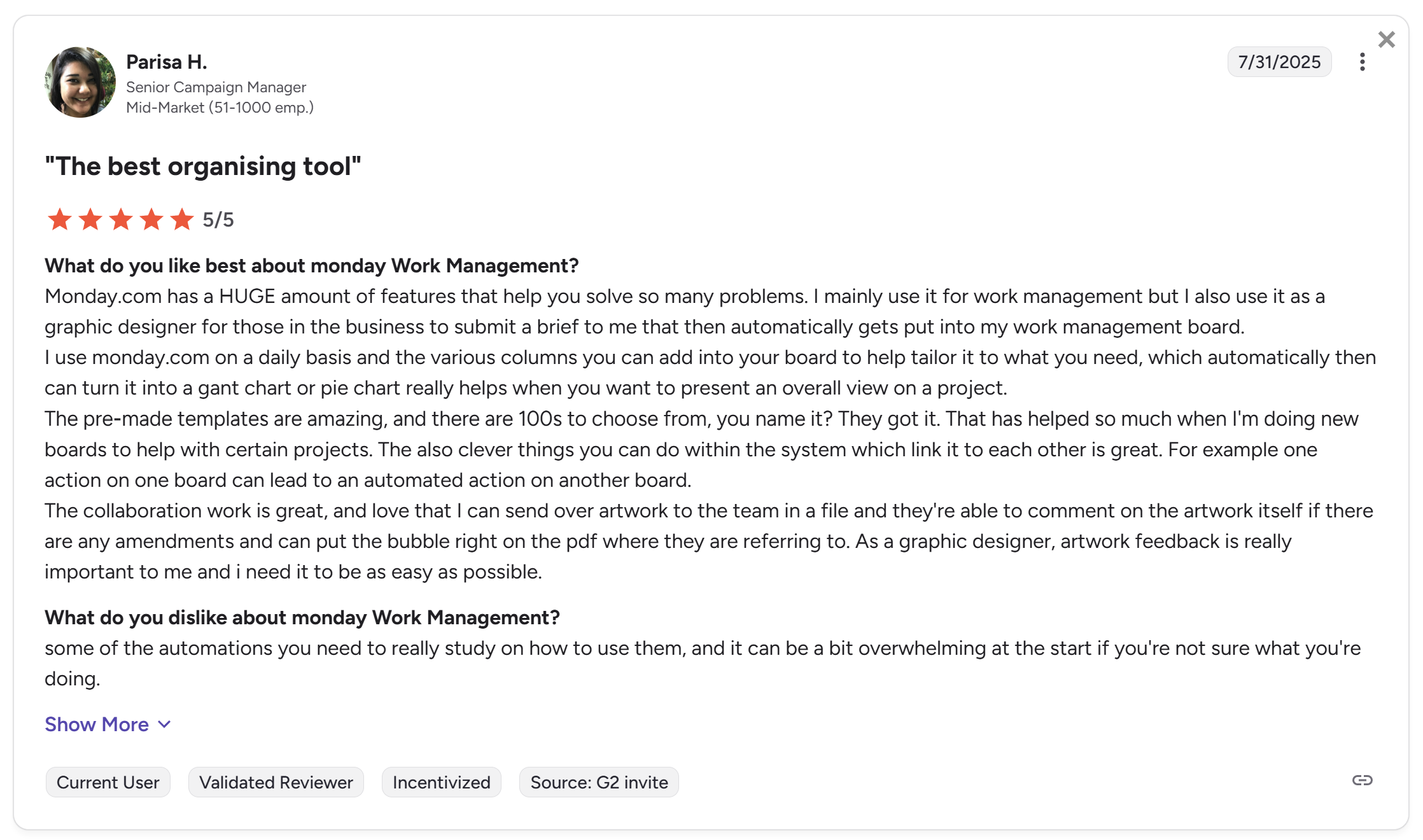 Parisa H.
Senior Campaign Manager
Mid-Market (51-1000 emp.)

7/31/2025

"The best organising tool"

5/5

What do you like best about monday Work Management?
Monday.com has a HUGE amount of features that help you solve so many problems. I mainly use it for work management but I also use it as a graphic designer for those in the business to submit a brief to me that then automatically gets put into my work management board.
I use monday.com on a daily basis and the various columns you can add into your board to help tailor it to what you need, which automatically then can turn it into a gant chart or pie chart really helps when you want to present an overall view on a project.
The pre-made templates are amazing, and there are 100s to choose from, you name it? They got it. That has helped so much when I'm doing new boards to help with certain projects. The also clever things you can do within the system which link it to each other is great. For example one action on one board can lead to an automated action on another board.
The collaboration work is great, and love that I can send over artwork to the team in a file and they're able to comment on the artwork itself if there are any amendments and can put the bubble right on the pdf where they are referring to. As a graphic designer, artwork feedback is really important to me and i need it to be as easy as possible.

What do you dislike about monday Work Management?
some of the automations you need to really study on how to use them, and it can be a bit overwhelming at the start if you're not sure what you're doing.

Show More

Current User
Validated Reviewer
Incentivized
Source: G2 invite